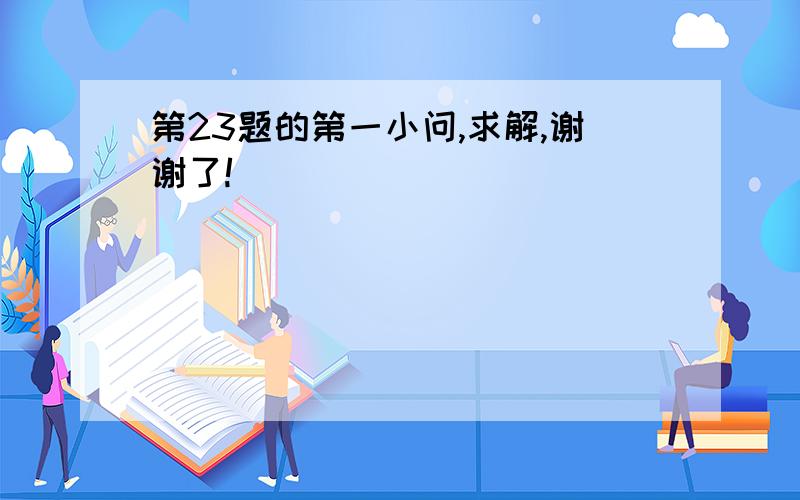 第23题的第一小问,求解,谢谢了!